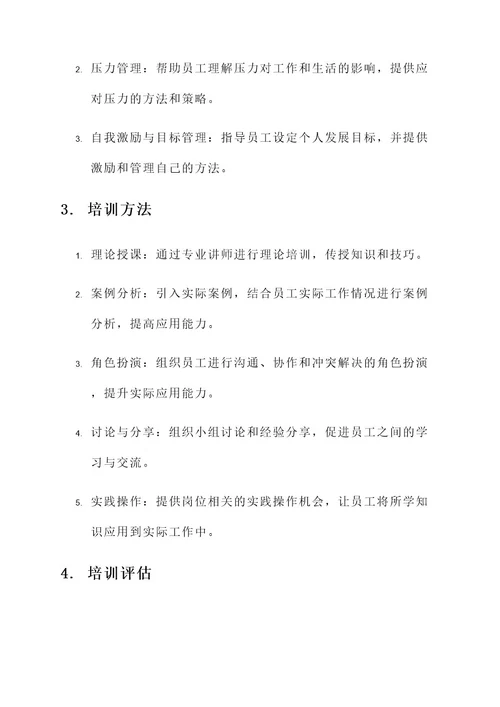 2. 压力管理：帮助员工理解压力对工作和生活的影响，提供应对压力的方法和策略。

3. 自我激励与目标管理：指导员工设定个人发展目标，并提供激励和管理自己的方法。

3. 培训方法

1. 理论授课：通过专业讲师进行理论培训，传授知识和技巧。

2. 案例分析：引入实际案例，结合员工实际工作情况进行案例分析，提高应用能力。

3. 角色扮演：组织员工进行沟通、协作和冲突解决的角色扮演，提升实际应用能力。

4. 讨论与分享：组织小组讨论和经验分享，促进员工之间的学习与交流。

5. 实践操作：提供岗位相关的实践操作机会，让员工将所学知识应用到实际工作中。

4. 培训评估